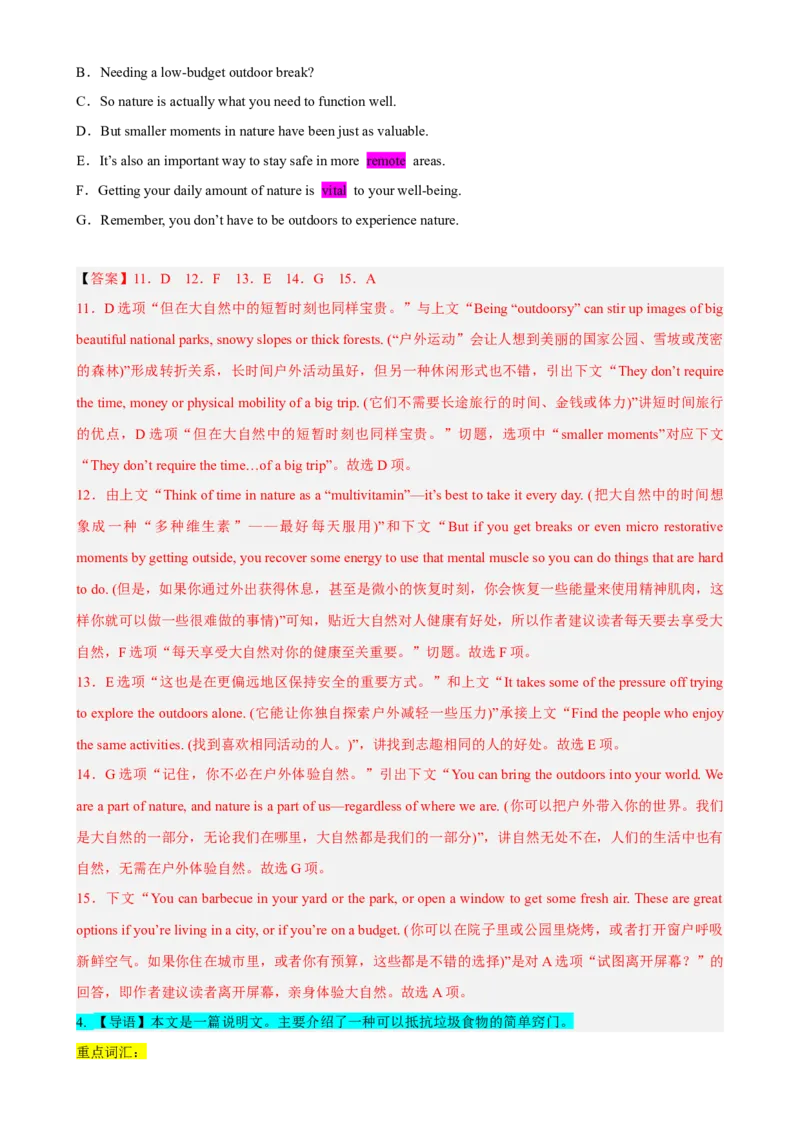 B．Needing a low-budget outdoor break?

C．So nature is actually what you need to function well.

D．But smaller moments in nature have been just as valuable.

E．It’s also an important way to stay safe in more remote areas.

F．Getting your daily amount of nature is vital to your well-being.

G．Remember, you don’t have to be outdoors to experience nature.

【答案】11．D 12．F 13．E 14．G 15．A

11．D 选项“但在大自然中的短暂时刻也同样宝贵。”与上文“Being “outdoorsy” can stir up images of big beautiful national parks, snowy slopes or thick forests. (“户外运动”会让人想到美丽的国家公园、雪坡或茂密的森林)”形成转折关系，长时间户外活动虽好，但另一种休闲形式也不错，引出下文“They don’t require the time, money or physical mobility of a big trip. (它们不需要长途旅行的时间、金钱或体力)”讲短时间旅行的优点，D 选项“但在大自然中的短暂时刻也同样宝贵。”切题，选项中“smaller moments”对应下文“They don’t require the time…of a big trip”。故选 D 项。

12．由上文“Think of time in nature as a “multivitamin”—it’s best to take it every day. (把大自然中的时间想象成一种“多种维生素”——最好每天服用)”和下文“But if you get breaks or even micro restorative moments by getting outside, you recover some energy to use that mental muscle so you can do things that are hard to do. (但是，如果你通过外出获得休息，甚至是微小的恢复时刻，你会恢复一些能量来使用精神肌肉，这样你就可以做一些很难做的事情)”可知，贴近大自然对人健康有好处，所以作者建议读者每天要去享受大自然，F 选项“每天享受大自然对你的健康至关重要。”切题。故选 F 项。

13．E 选项“这也是在更偏远地区保持安全的重要方式。”和上文“It takes some of the pressure off trying to explore the outdoors alone. (它能让你独自探索户外减轻一些压力)”承接上文“Find the people who enjoy the same activities. (找到喜欢相同活动的人。)”，讲找到志趣相同的人的好处。故选 E 项。

14．G 选项“记住，你不必在户外体验自然。”引出下文“You can bring the outdoors into your world. We are a part of nature, and nature is a part of us—regardless of where we are. (你可以把户外带入你的世界。我们是大自然的一部分，无论我们在哪里，大自然都是我们的一部分)”，讲自然无处不在，人们的生活中也有自然，无需在户外体验自然。故选 G 项。

15．下文“You can barbecue in your yard or the park, or open a window to get some fresh air. These are great options if you’re living in a city, or if you’re on a budget. (你可以在院子里或公园里烧烤，或者打开窗户呼吸新鲜空气。如果你住在城市里，或者你有预算，这些都是不错的选择)”是对 A 选项“试图离开屏幕？”的回答，即作者建议读者离开屏幕，亲身体验大自然。故选 A 项。

4. 【导语】本文是一篇说明文。主要介绍了一种可以抵抗垃圾食物的简单窍门。

重点词汇：